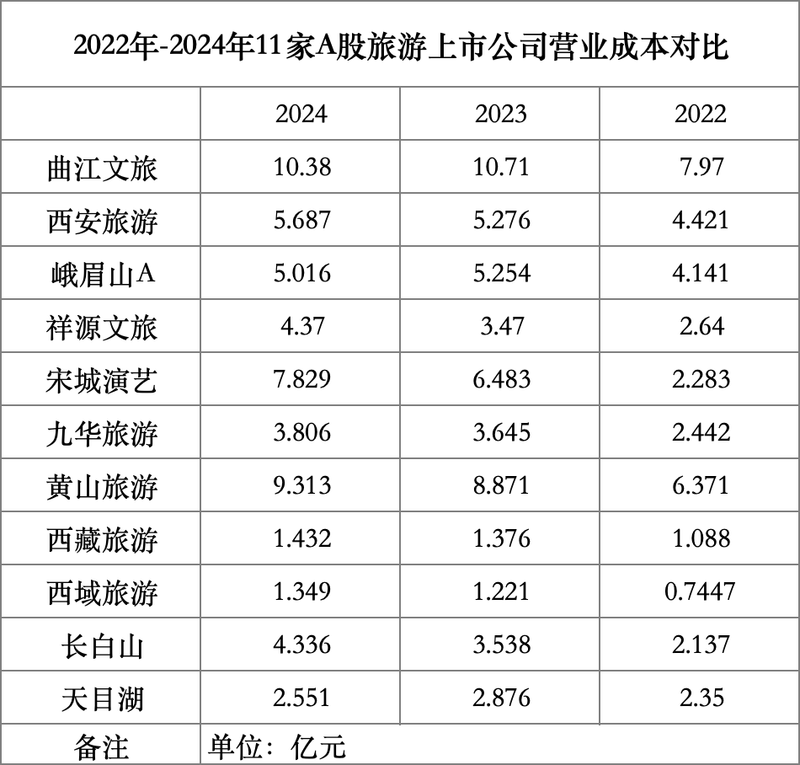 2022年-2024年11家A股旅游上市公司营业成本对比

| | 2024 | 2023 | 2022 |
|---|---|---|---|
| 曲江文旅 | 10.38 | 10.71 | 7.97 |
| 西安旅游 | 5.687 | 5.276 | 4.421 |
| 峨眉山A | 5.016 | 5.254 | 4.141 |
| 祥源文旅 | 4.37 | 3.47 | 2.64 |
| 宋城演艺 | 7.829 | 6.483 | 2.283 |
| 九华旅游 | 3.806 | 3.645 | 2.442 |
| 黄山旅游 | 9.313 | 8.871 | 6.371 |
| 西藏旅游 | 1.432 | 1.376 | 1.088 |
| 西域旅游 | 1.349 | 1.221 | 0.7447 |
| 长白山 | 4.336 | 3.538 | 2.137 |
| 天目湖 | 2.551 | 2.876 | 2.35 |
| 备注 | 单位：亿元 | | |